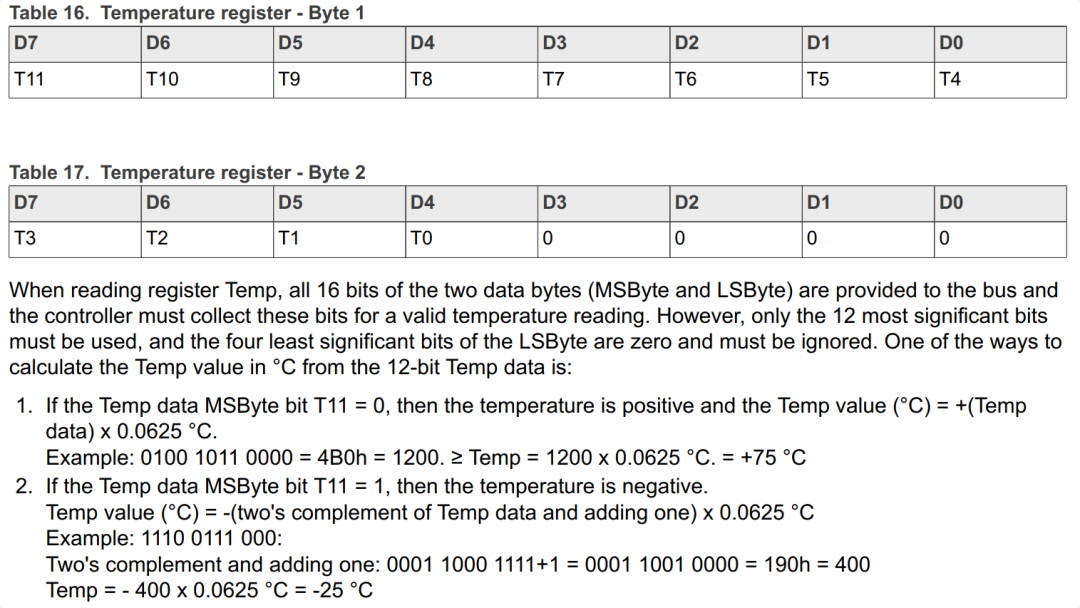 Table 16. Temperature register - Byte 1

| D7 | D6 | D5 | D4 | D3 | D2 | D1 | D0 |
|---|---|---|---|---|---|---|---|
| T11 | T10 | T9 | T8 | T7 | T6 | T5 | T4 |

Table 17. Temperature register - Byte 2

| D7 | D6 | D5 | D4 | D3 | D2 | D1 | D0 |
|---|---|---|---|---|---|---|---|
| T3 | T2 | T1 | T0 | 0 | 0 | 0 | 0 |

When reading register Temp, all 16 bits of the two data bytes (MSByte and LSByte) are provided to the bus and the controller must collect these bits for a valid temperature reading. However, only the 12 most significant bits must be used, and the four least significant bits of the LSByte are zero and must be ignored. One of the ways to calculate the Temp value in °C from the 12-bit Temp data is:

1. If the Temp data MSByte bit T11 = 0, then the temperature is positive and the Temp value (°C) = +(Temp data) x 0.0625 °C.
Example: 0100 1011 0000 = 4B0h = 1200. ≥ Temp = 1200 x 0.0625 °C. = +75 °C
2. If the Temp data MSByte bit T11 = 1, then the temperature is negative.
Temp value (°C) = -(two's complement of Temp data and adding one) x 0.0625 °C
Example: 1110 0111 000:
Two's complement and adding one: 0001 1000 1111+1 = 0001 1001 0000 = 190h = 400
Temp = - 400 x 0.0625 °C = -25 °C